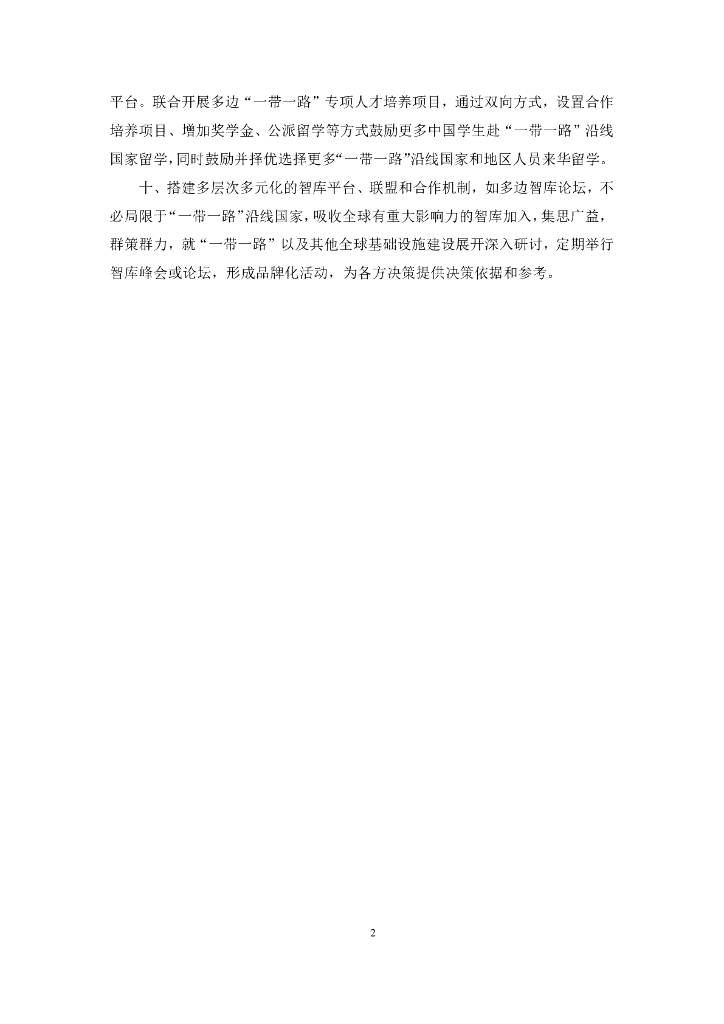 平台。联合开展多边“一带一路”专项人才培养项目，通过双向方式，设置合作培养项目、增加奖学金、公派留学等方式鼓励更多中国学生赴“一带一路”沿线国家留学，同时鼓励并择优选择更多“一带一路”沿线国家和地区人员来华留学。

十、搭建多层次多元化的智库平台、联盟和合作机制，如多边智库论坛，不必局限于“一带一路”沿线国家，吸收全球有重大影响力的智库加入，集思广益，群策群力，就“一带一路”以及其他全球基础设施建设展开深入研讨，定期举行智库峰会或论坛，形成品牌化活动，为各方决策提供决策依据和参考。

2